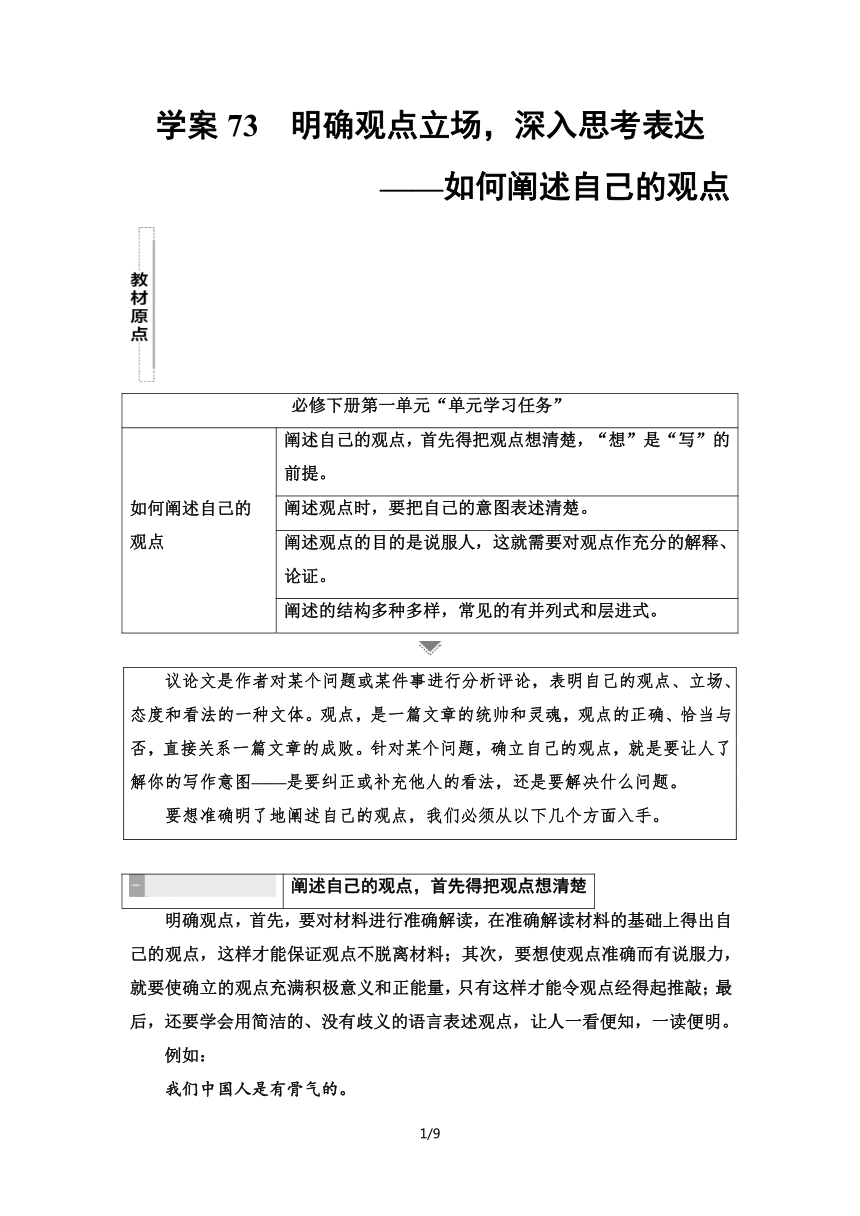 学案 73　明确观点立场，深入思考表达

——如何阐述自己的观点

教材原点

| 必修下册第一单元“单元学习任务” | |
|---|---|
| 如何阐述自己的观点 | 阐述自己的观点，首先得把观点想清楚，“想”是“写”的前提。 |
| | 阐述观点时，要把自己的意图表述清楚。 |
| | 阐述观点的目的是说服人，这就需要对观点作充分的解释、论证。 |
| | 阐述的结构多种多样，常见的有并列式和层进式。 |

议论文是作者对某个问题或某件事进行分析评论，表明自己的观点、立场、态度和看法的一种文体。观点，是一篇文章的统帅和灵魂，观点的正确、恰当与否，直接关系一篇文章的成败。针对某个问题，确立自己的观点，就是要让人了解你的写作意图——是要纠正或补充他人的看法，还是要解决什么问题。

要想准确明了地阐述自己的观点，我们必须从以下几个方面入手。

一　阐述自己的观点，首先得把观点想清楚

明确观点，首先，要对材料进行准确解读，在准确解读材料的基础上得出自己的观点，这样才能保证观点不脱离材料；其次，要想使观点准确而有说服力，就要使确立的观点充满积极意义和正能量，只有这样才能令观点经得起推敲；最后，还要学会用简洁的、没有歧义的语言表述观点，让人一看便知，一读便明。

例如：

我们中国人是有骨气的。

1/9